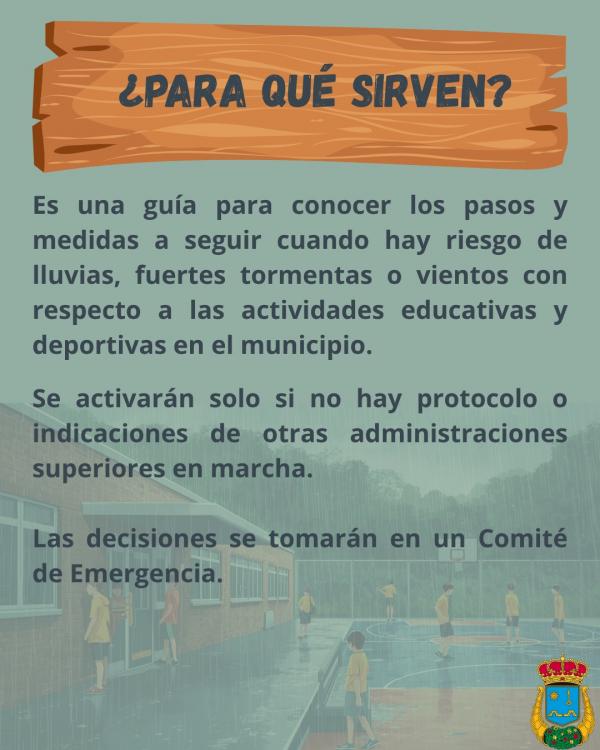 ¿PARA QUÉ SIRVEN?

Es una guía para conocer los pasos y medidas a seguir cuando hay riesgo de lluvias, fuertes tormentas o vientos con respecto a las actividades educativas y deportivas en el municipio.

Se activarán solo si no hay protocolo o indicaciones de otras administraciones superiores en marcha.

Las decisiones se tomarán en un Comité de Emergencia.